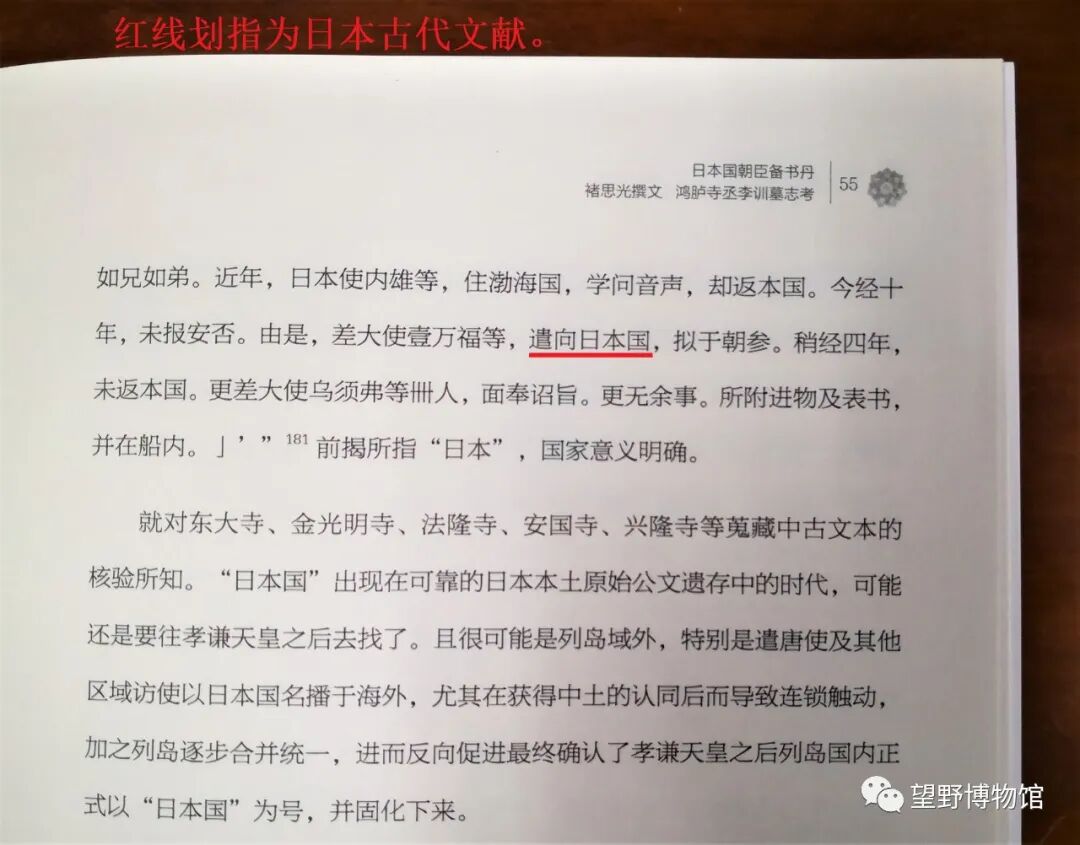 红线划指为日本古代文献。

日本国朝臣备书丹
褚思光撰文 鸿胪寺丞李训墓志考 55

如兄如弟。近年，日本使内雄等，住渤海国，学问音声，却返本国。今经十年，未报安否。由是，差大使壹万福等，遣向日本国，拟于朝参。稍经四年，未返本国。更差大使乌须弗等卌人，面奉诏旨。更无余事。所附进物及表书，并在船内。」’”$^{181}$前揭所指“日本”，国家意义明确。

就对东大寺、金光明寺、法隆寺、安国寺、兴隆寺等蒐藏中古文本的核验所知。“日本国”出现在可靠的日本本土原始公文遗存中的时代，可能还是要往孝谦天皇之后去找了。且很可能是列岛域外，特别是遣唐使及其他区域访使以日本国名播于海外，尤其在获得中土的认同后而导致连锁触动，加之列岛逐步合并统一，进而反向促进最终确认了孝谦天皇之后列岛国内正式以“日本国”为号，并固化下来。

望野博物馆